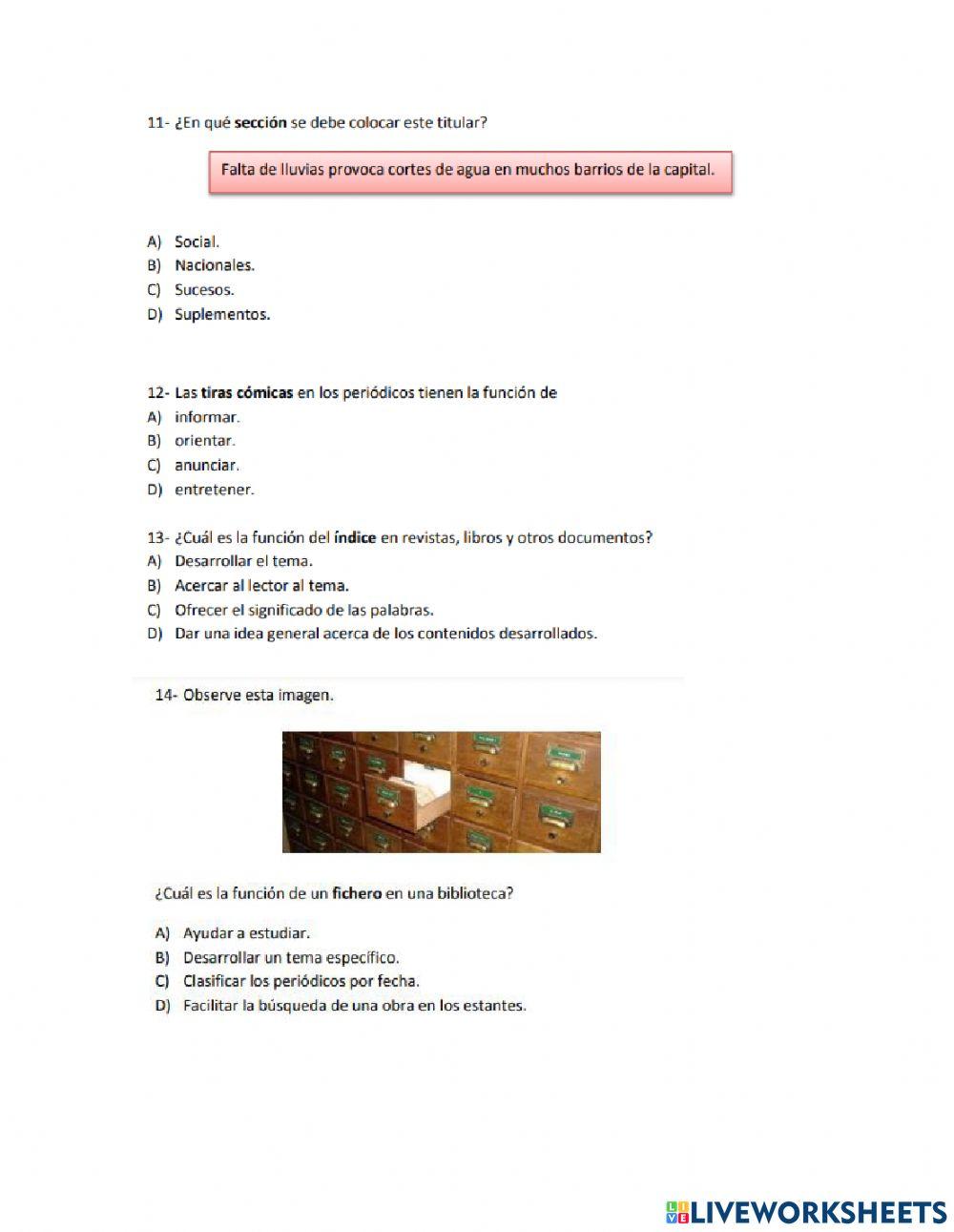 11- ¿En qué sección se debe colocar este titular?

Falta de lluvias provoca cortes de agua en muchos barrios de la capital.

A) Social.
B) Nacionales.
C) Sucesos.
D) Suplementos.

12- Las tiras cómicas en los periódicos tienen la función de
A) informar.
B) orientar.
C) anunciar.
D) entretener.

13- ¿Cuál es la función del índice en revistas, libros y otros documentos?
A) Desarrollar el tema.
B) Acercar al lector al tema.
C) Ofrecer el significado de las palabras.
D) Dar una idea general acerca de los contenidos desarrollados.

14- Observe esta imagen.

¿Cuál es la función de un fichero en una biblioteca?

A) Ayudar a estudiar.
B) Desarrollar un tema específico.
C) Clasificar los periódicos por fecha.
D) Facilitar la búsqueda de una obra en los estantes.

LIVEWORKSHEETS